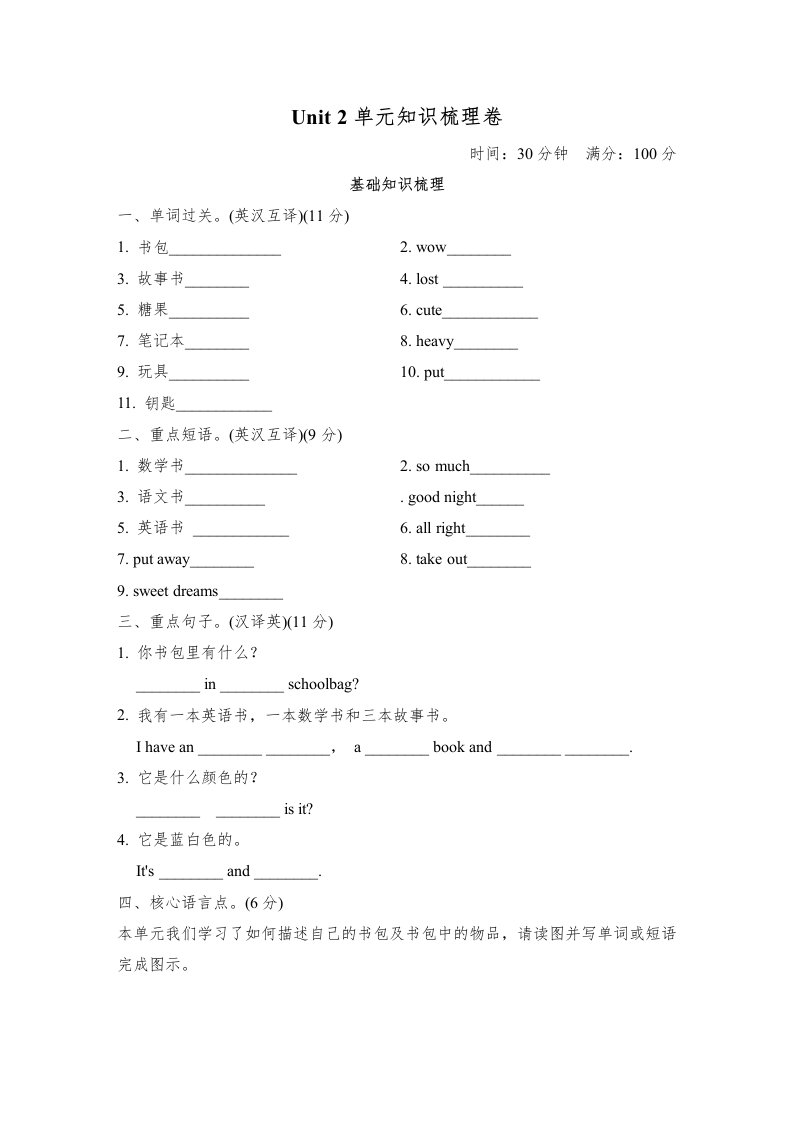 Unit 2 单元知识梳理卷

时间：30 分钟　满分：100 分

基础知识梳理

一、单词过关。(英汉互译)(11 分)

1. 书包______________

2. wow________

3. 故事书________

4. lost __________

5. 糖果__________

6. cute____________

7. 笔记本________

8. heavy________

9. 玩具__________

10. put____________

11. 钥匙____________

二、重点短语。(英汉互译)(9 分)

1. 数学书______________

2. so much__________

3. 语文书__________

. good night______

5. 英语书 ____________

6. all right________

7. put away________

8. take out________

9. sweet dreams________

三、重点句子。(汉译英)(11 分)

1. 你书包里有什么？

________ in ________ schoolbag?

2. 我有一本英语书，一本数学书和三本故事书。

I have an ________ ________， a ________ book and ________ ________.

3. 它是什么颜色的？

________ ________ is it?

4. 它是蓝白色的。

It's ________ and ________.

四、核心语言点。(6 分)

本单元我们学习了如何描述自己的书包及书包中的物品，请读图并写单词或短语完成图示。